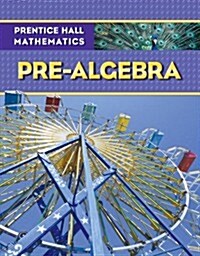 PRENTICE HALL
MATHEMATICS

PRE-ALGEBRA